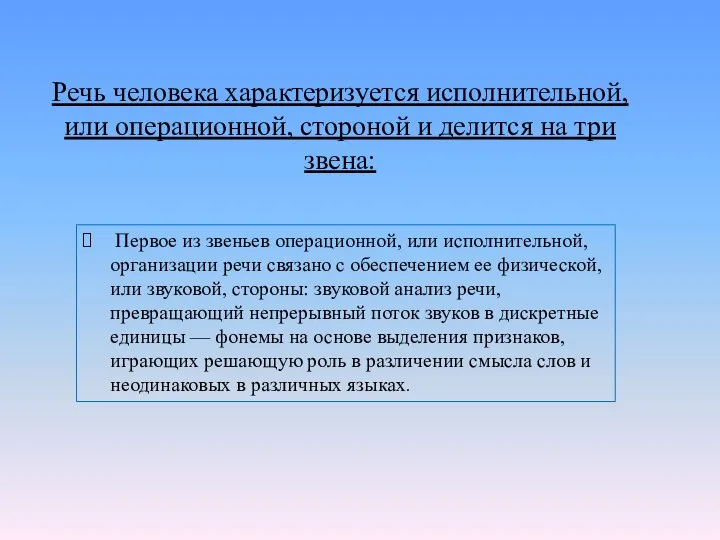 Речь человека характеризуется исполнительной, или операционной, стороной и делится на три звена:

Первое из звеньев операционной, или исполнительной, организации речи связано с обеспечением ее физической, или звуковой, стороны: звуковой анализ речи, превращающий непрерывный поток звуков в дискретные единицы — фонемы на основе выделения признаков, играющих решающую роль в различении смысла слов и неодинаковых в различных языках.